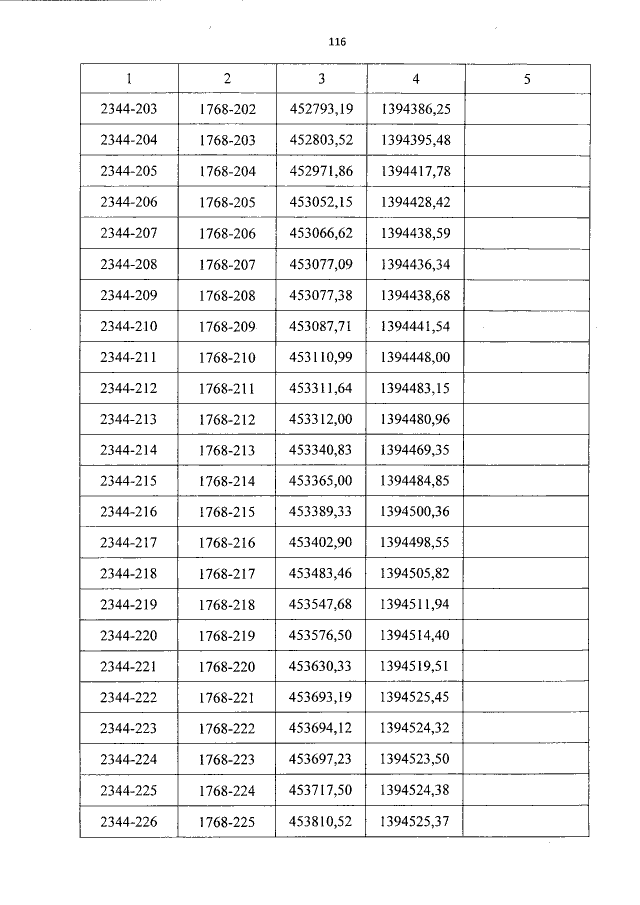 116

| 1 | 2 | 3 | 4 | 5 |
|---|---|---|---|---|
| 2344-203 | 1768-202 | 452793,19 | 1394386,25 | |
| 2344-204 | 1768-203 | 452803,52 | 1394395,48 | |
| 2344-205 | 1768-204 | 452971,86 | 1394417,78 | |
| 2344-206 | 1768-205 | 453052,15 | 1394428,42 | |
| 2344-207 | 1768-206 | 453066,62 | 1394438,59 | |
| 2344-208 | 1768-207 | 453077,09 | 1394436,34 | |
| 2344-209 | 1768-208 | 453077,38 | 1394438,68 | |
| 2344-210 | 1768-209 | 453087,71 | 1394441,54 | |
| 2344-211 | 1768-210 | 453110,99 | 1394448,00 | |
| 2344-212 | 1768-211 | 453311,64 | 1394483,15 | |
| 2344-213 | 1768-212 | 453312,00 | 1394480,96 | |
| 2344-214 | 1768-213 | 453340,83 | 1394469,35 | |
| 2344-215 | 1768-214 | 453365,00 | 1394484,85 | |
| 2344-216 | 1768-215 | 453389,33 | 1394500,36 | |
| 2344-217 | 1768-216 | 453402,90 | 1394498,55 | |
| 2344-218 | 1768-217 | 453483,46 | 1394505,82 | |
| 2344-219 | 1768-218 | 453547,68 | 1394511,94 | |
| 2344-220 | 1768-219 | 453576,50 | 1394514,40 | |
| 2344-221 | 1768-220 | 453630,33 | 1394519,51 | |
| 2344-222 | 1768-221 | 453693,19 | 1394525,45 | |
| 2344-223 | 1768-222 | 453694,12 | 1394524,32 | |
| 2344-224 | 1768-223 | 453697,23 | 1394523,50 | |
| 2344-225 | 1768-224 | 453717,50 | 1394524,38 | |
| 2344-226 | 1768-225 | 453810,52 | 1394525,37 | |